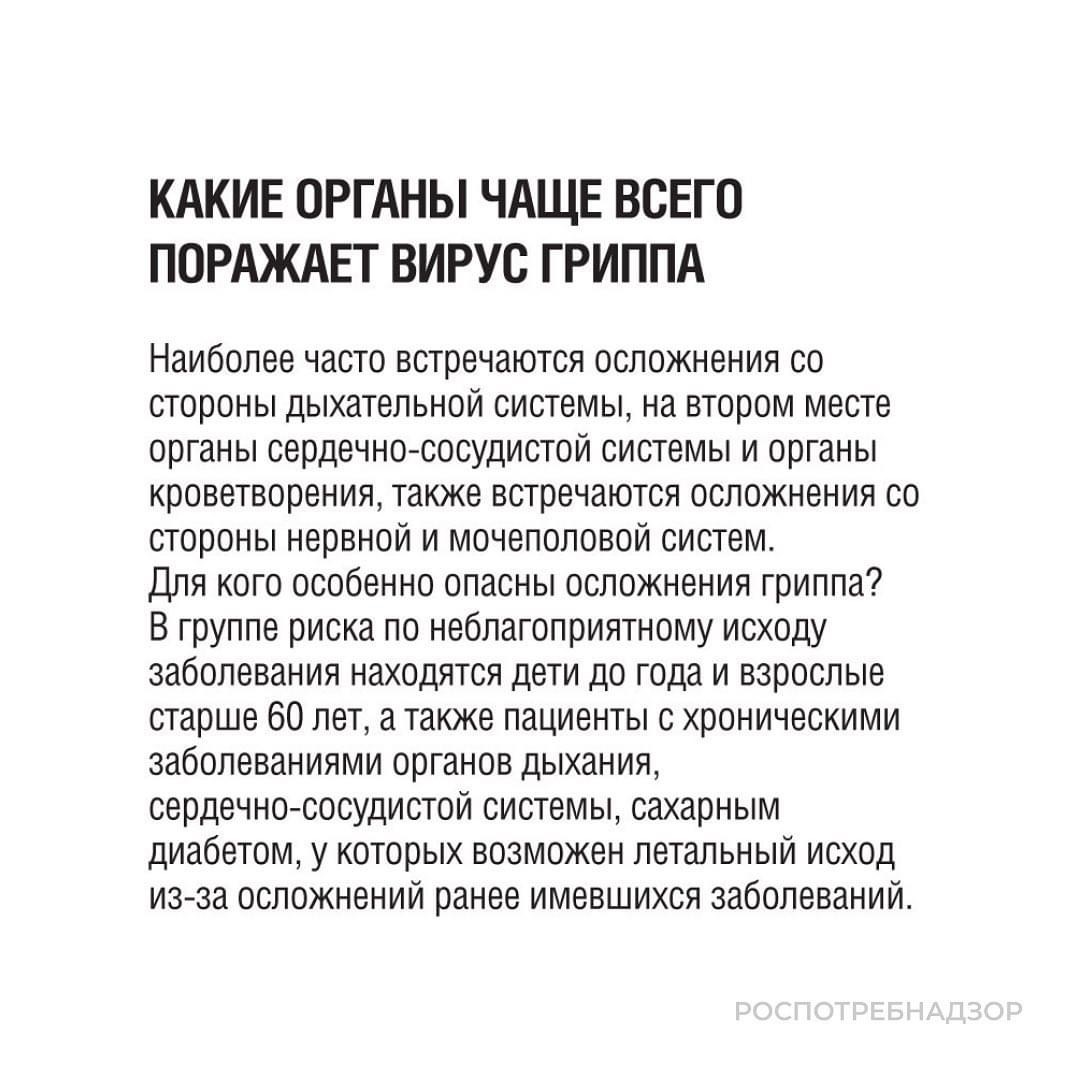 КАКИЕ ОРГАНЫ ЧАЩЕ ВСЕГО ПОРАЖАЕТ ВИРУС ГРИППА

Наиболее часто встречаются осложнения со стороны дыхательной системы, на втором месте органы сердечно-сосудистой системы и органы кроветворения, также встречаются осложнения со стороны нервной и мочеполовой систем.
Для кого особенно опасны осложнения гриппа?
В группе риска по неблагоприятному исходу заболевания находятся дети до года и взрослые старше 60 лет, а также пациенты с хроническими заболеваниями органов дыхания, сердечно-сосудистой системы, сахарным диабетом, у которых возможен летальный исход из-за осложнений ранее имевшихся заболеваний.

РОСПОТРЕБНАДЗОР